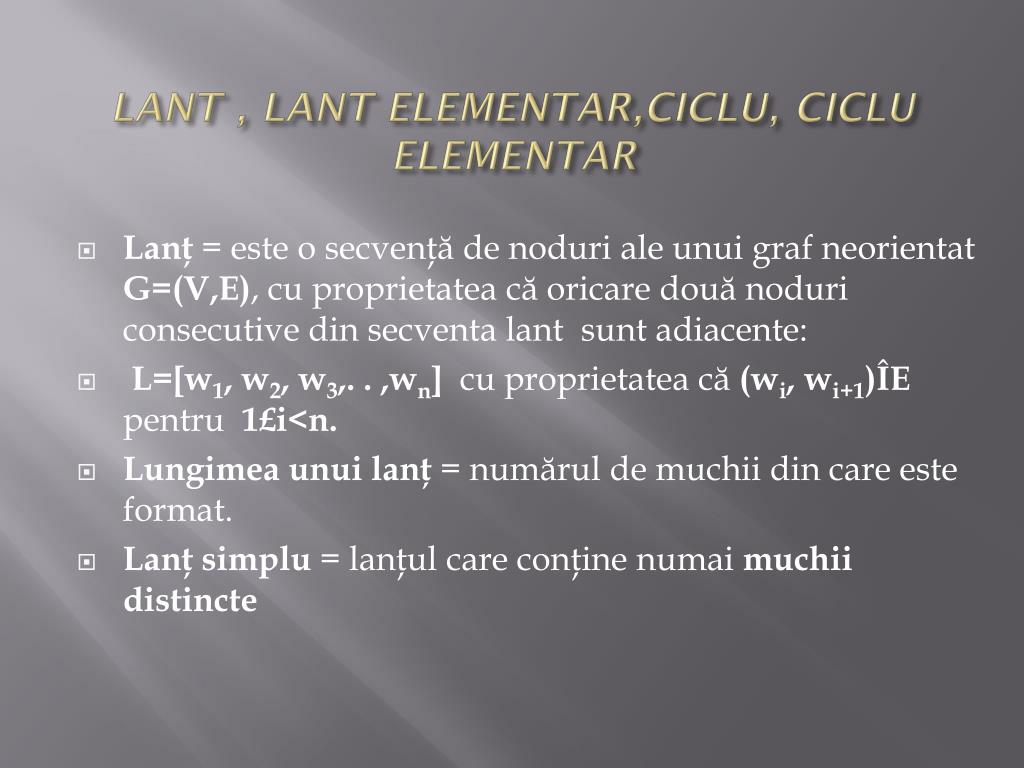 LANT , LANT ELEMENTAR,CICLU, CICLU ELEMENTAR

Lanț = este o secvență de noduri ale unui graf neorientat G=(V,E), cu proprietatea că oricare două noduri consecutive din secventa lant sunt adiacente:

L=[$w_1$, $w_2$, $w_3$,. . ,$w_n$] cu proprietatea că ($w_i$, $w_{i+1}$)ÎE pentru 1£i<n.

Lungimea unui lanț = numărul de muchii din care este format.

Lanț simplu = lanțul care conține numai muchii distincte